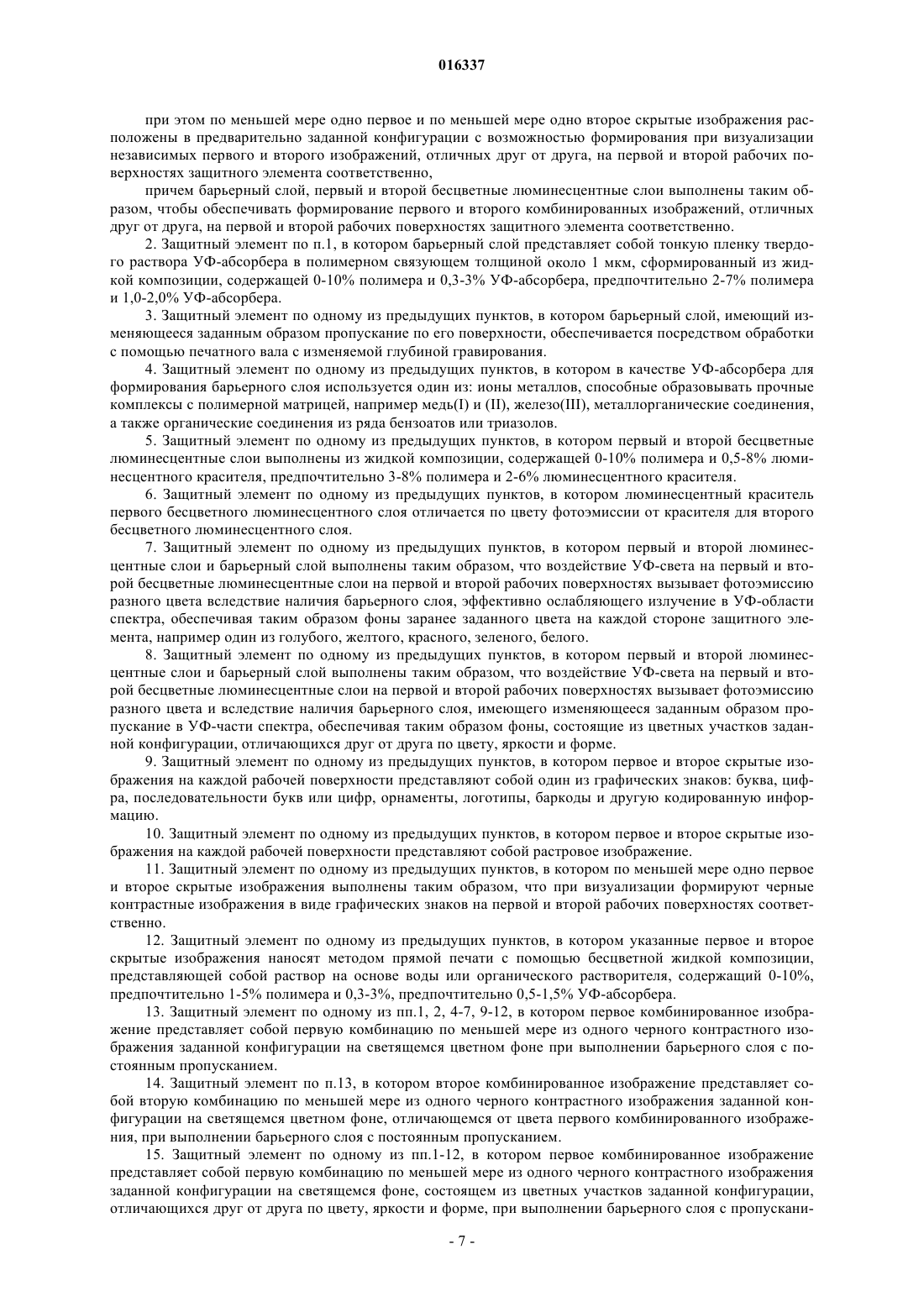 016337

при этом по меньшей мере одно первое и по меньшей мере одно второе скрытые изображения расположены в предварительно заданной конфигурации с возможностью формирования при визуализации независимых первого и второго изображений, отличных друг от друга, на первой и второй рабочих поверхностях защитного элемента соответственно,

причем барьерный слой, первый и второй бесцветные люминесцентные слои выполнены таким образом, чтобы обеспечивать формирование первого и второго комбинированных изображений, отличных друг от друга, на первой и второй рабочих поверхностях защитного элемента соответственно.

2. Защитный элемент по п.1, в котором барьерный слой представляет собой тонкую пленку твердого раствора УФ-абсорбера в полимерном связующем толщиной около 1 мкм, сформированный из жидкой композиции, содержащей 0-10% полимера и 0,3-3% УФ-абсорбера, предпочтительно 2-7% полимера и 1,0-2,0% УФ-абсорбера.

3. Защитный элемент по одному из предыдущих пунктов, в котором барьерный слой, имеющий изменяющееся заданным образом пропускание по его поверхности, обеспечивается посредством обработки с помощью печатного вала с изменяемой глубиной гравирования.

4. Защитный элемент по одному из предыдущих пунктов, в котором в качестве УФ-абсорбера для формирования барьерного слоя используется один из: ионы металлов, способные образовывать прочные комплексы с полимерной матрицей, например медь(I) и (II), железо(III), металлорганические соединения, а также органические соединения из ряда бензоатов или триазолов.

5. Защитный элемент по одному из предыдущих пунктов, в котором первый и второй бесцветные люминесцентные слои выполнены из жидкой композиции, содержащей 0-10% полимера и 0,5-8% люминесцентного красителя, предпочтительно 3-8% полимера и 2-6% люминесцентного красителя.

6. Защитный элемент по одному из предыдущих пунктов, в котором люминесцентный краситель первого бесцветного люминесцентного слоя отличается по цвету фотоэмиссии от красителя для второго бесцветного люминесцентного слоя.

7. Защитный элемент по одному из предыдущих пунктов, в котором первый и второй люминесцентные слои и барьерный слой выполнены таким образом, что воздействие УФ-света на первый и второй бесцветные люминесцентные слои на первой и второй рабочих поверхностях вызывает фотоэмиссию разного цвета вследствие наличия барьерного слоя, эффективно ослабляющего излучение в УФ-области спектра, обеспечивая таким образом фоны заранее заданного цвета на каждой стороне защитного элемента, например один из голубого, желтого, красного, зеленого, белого.

8. Защитный элемент по одному из предыдущих пунктов, в котором первый и второй люминесцентные слои и барьерный слой выполнены таким образом, что воздействие УФ-света на первый и второй бесцветные люминесцентные слои на первой и второй рабочих поверхностях вызывает фотоэмиссию разного цвета и вследствие наличия барьерного слоя, имеющего изменяющееся заданным образом пропускание в УФ-части спектра, обеспечивая таким образом фоны, состоящие из цветных участков заданной конфигурации, отличающихся друг от друга по цвету, яркости и форме.

9. Защитный элемент по одному из предыдущих пунктов, в котором первое и второе скрытые изображения на каждой рабочей поверхности представляют собой один из графических знаков: буква, цифра, последовательности букв или цифр, орнаменты, логотипы, баркоды и другую кодированную информацию.

10. Защитный элемент по одному из предыдущих пунктов, в котором первое и второе скрытые изображения на каждой рабочей поверхности представляют собой растровое изображение.

11. Защитный элемент по одному из предыдущих пунктов, в котором по меньшей мере одно первое и второе скрытые изображения выполнены таким образом, что при визуализации формируют черные контрастные изображения в виде графических знаков на первой и второй рабочих поверхностях соответственно.

12. Защитный элемент по одному из предыдущих пунктов, в котором указанные первое и второе скрытые изображения наносят методом прямой печати с помощью бесцветной жидкой композиции, представляющей собой раствор на основе воды или органического растворителя, содержащий 0-10%, предпочтительно 1-5% полимера и 0,3-3%, предпочтительно 0,5-1,5% УФ-абсорбера.

13. Защитный элемент по одному из пп.1, 2, 4-7, 9-12, в котором первое комбинированное изображение представляет собой первую комбинацию по меньшей мере из одного черного контрастного изображения заданной конфигурации на светящемся цветном фоне при выполнении барьерного слоя с постоянным пропусканием.

14. Защитный элемент по п.13, в котором второе комбинированное изображение представляет собой вторую комбинацию по меньшей мере из одного черного контрастного изображения заданной конфигурации на светящемся цветном фоне, отличающемся от цвета первого комбинированного изображения, при выполнении барьерного слоя с постоянным пропусканием.

15. Защитный элемент по одному из пп.1-12, в котором первое комбинированное изображение представляет собой первую комбинацию по меньшей мере из одного черного контрастного изображения заданной конфигурации на светящемся фоне, состоящем из цветных участков заданной конфигурации, отличающихся друг от друга по цвету, яркости и форме, при выполнении барьерного слоя с пропускани-

- 7 -